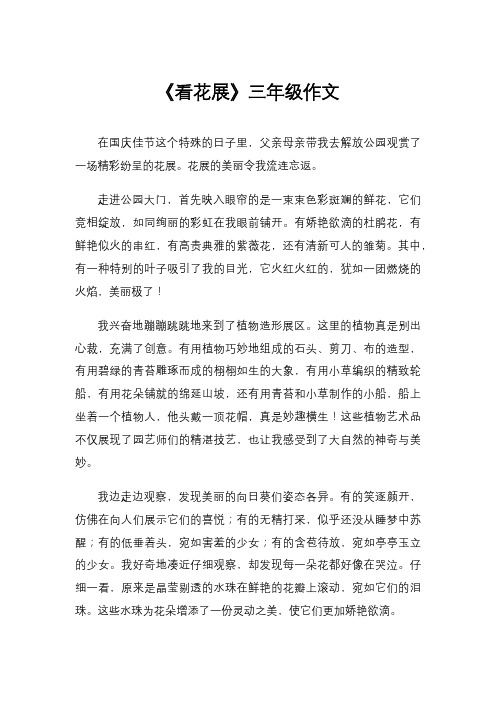 《看花展》三年级作文

在国庆佳节这个特殊的日子里，父亲母亲带我去解放公园观赏了一场精彩纷呈的花展。花展的美丽令我流连忘返。

走进公园大门，首先映入眼帘的是一束束色彩斑斓的鲜花，它们竞相绽放，如同绚丽的彩虹在我眼前铺开。有娇艳欲滴的杜鹃花，有鲜艳似火的串红，有高贵典雅的紫薇花，还有清新可人的雏菊。其中，有一种特别的叶子吸引了我的目光，它火红火红的，犹如一团燃烧的火焰，美丽极了！

我兴奋地蹦蹦跳跳地来到了植物造形展区。这里的植物真是别出心裁，充满了创意。有用植物巧妙地组成的石头、剪刀、布的造型，有用碧绿的青苔雕琢而成的栩栩如生的大象，有用小草编织的精致轮船，有用花朵铺就的绵延山坡，还有用青苔和小草制作的小船，船上坐着一个植物人，他头戴一顶花帽，真是妙趣横生！这些植物艺术品不仅展现了园艺师们的精湛技艺，也让我感受到了大自然的神奇与美妙。

我边走边观察，发现美丽的向日葵们姿态各异。有的笑逐颜开，仿佛在向人们展示它们的喜悦；有的无精打采，似乎还没从睡梦中苏醒；有的低垂着头，宛如害羞的少女；有的含苞待放，宛如亭亭玉立的少女。我好奇地凑近仔细观察，却发现每一朵花都好像在哭泣。仔细一看，原来是晶莹剔透的水珠在鲜艳的花瓣上滚动，宛如它们的泪珠。这些水珠为花朵增添了一份灵动之美，使它们更加娇艳欲滴。